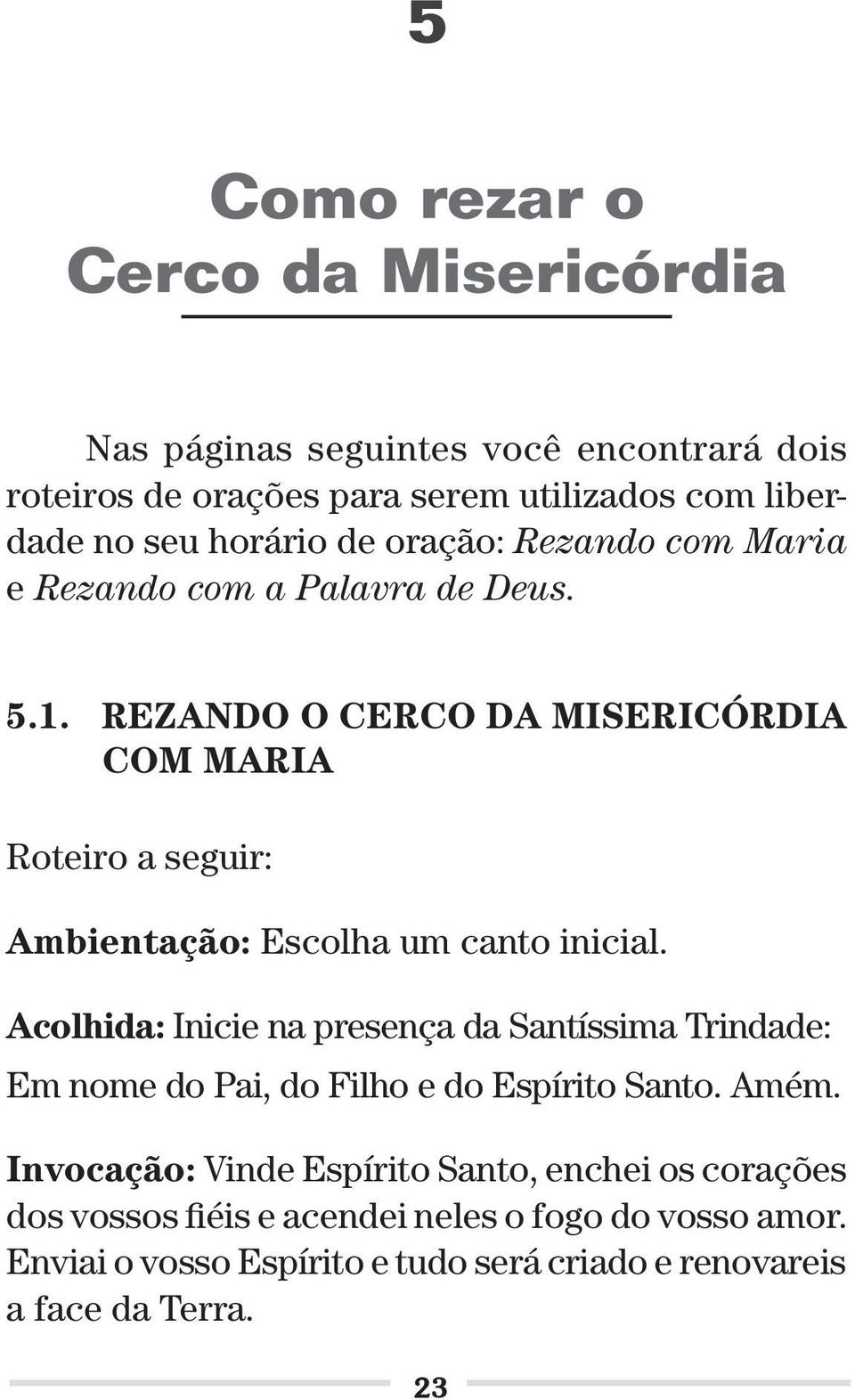 5

Como rezar o Cerco da Misericórdia

Nas páginas seguintes você encontrará dois roteiros de orações para serem utilizados com liberdade no seu horário de oração: Rezando com Maria e Rezando com a Palavra de Deus.

5.1. REZANDO O CERCO DA MISERICÓRDIA COM MARIA

Roteiro a seguir:

Ambientação: Escolha um canto inicial.

Acolhida: Inicie na presença da Santíssima Trindade:

Em nome do Pai, do Filho e do Espírito Santo. Amém.

Invocação: Vinde Espírito Santo, enchei os corações dos vossos fiéis e acendei neles o fogo do vosso amor. Enviai o vosso Espírito e tudo será criado e renovareis a face da Terra.

23